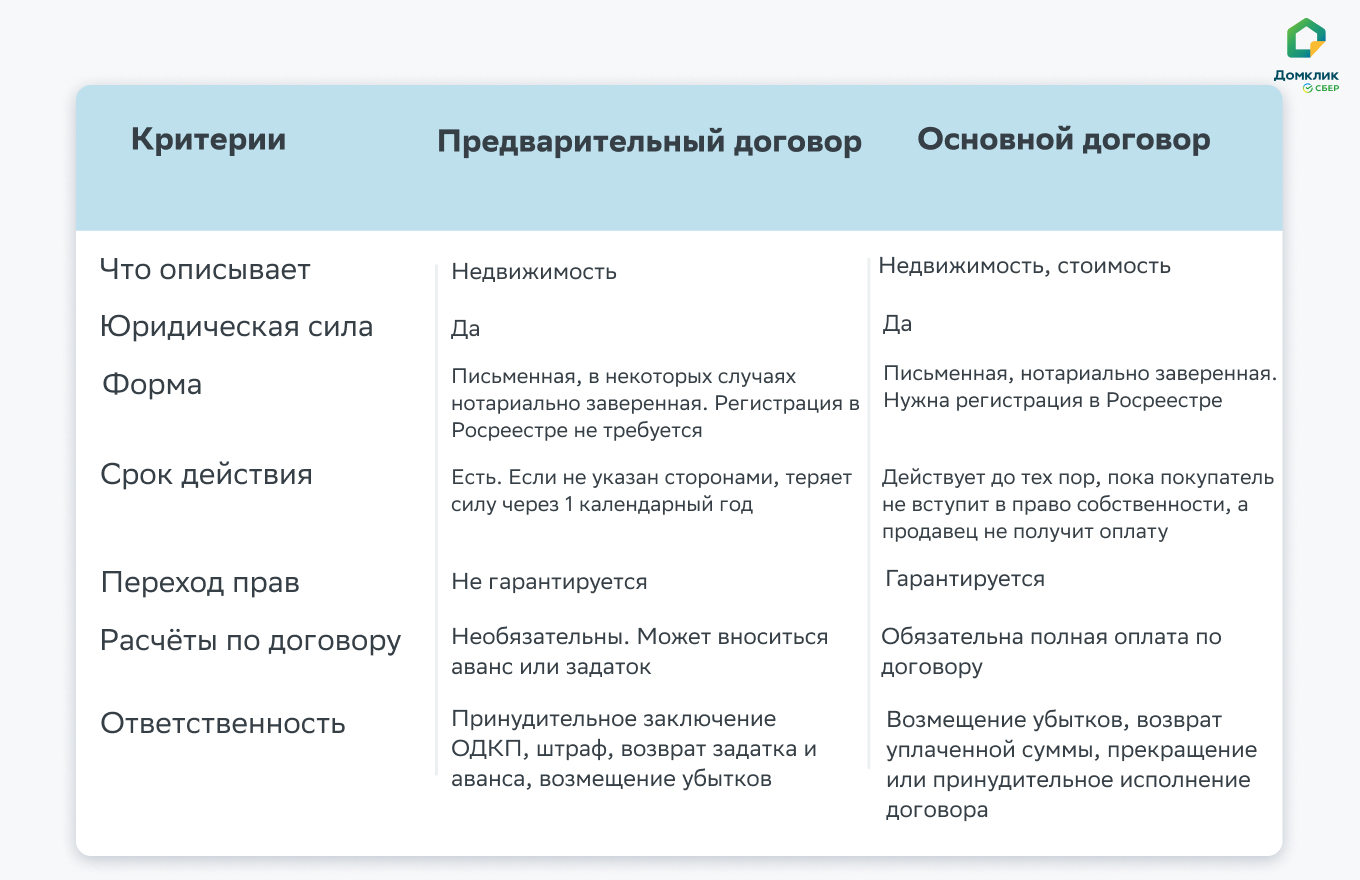 Домклик
СБЕР

| Критерии | Предварительный договор | Основной договор |
|---|---|---|
| Что описывает | Недвижимость | Недвижимость, стоимость |
| Юридическая сила | Да | Да |
| Форма | Письменная, в некоторых случаях нотариально заверенная. Регистрация в Росреестре не требуется | Письменная, нотариально заверенная. Нужна регистрация в Росреестре |
| Срок действия | Есть. Если не указан сторонами, теряет силу через 1 календарный год | Действует до тех пор, пока покупатель не вступит в право собственности, а продавец не получит оплату |
| Переход прав | Не гарантируется | Гарантируется |
| Расчёты по договору | Необязательны. Может вноситься аванс или задаток | Обязательна полная оплата по договору |
| Ответственность | Принудительное заключение ОДКП, штраф, возврат задатка и аванса, возмещение убытков | Возмещение убытков, возврат уплаченной суммы, прекращение или принудительное исполнение договора |